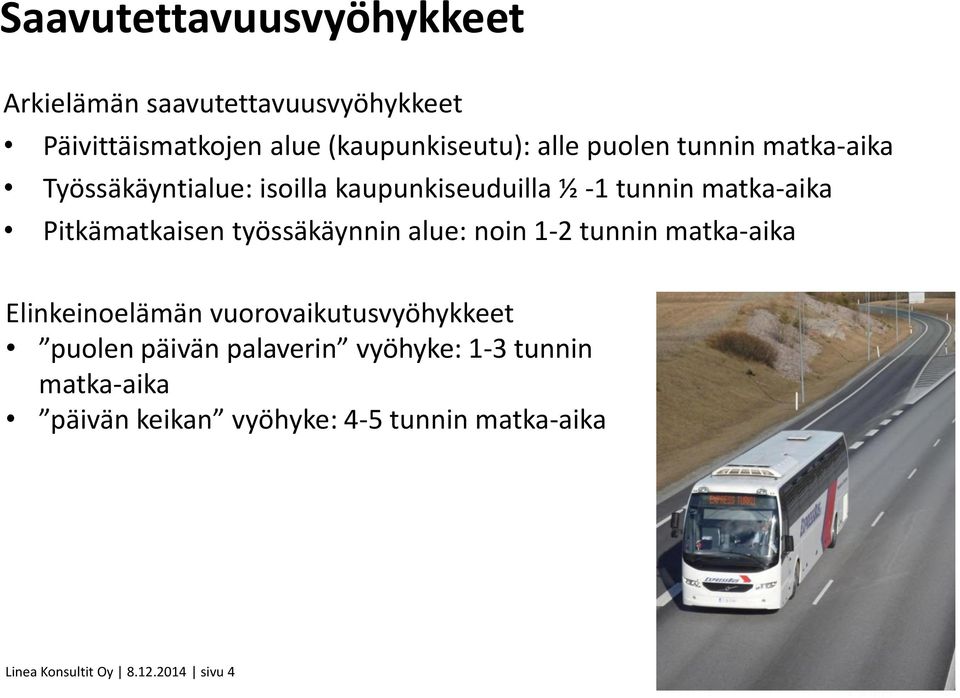 Saavutettavuusvyöhykkeet

Arkielämän saavutettavuusvyöhykkeet
• Päivittäismatkojen alue (kaupunkiseutu): alle puolen tunnin matka-aika
• Työssäkäyntialue: isoilla kaupunkiseuduilla ½ -1 tunnin matka-aika
• Pitkämatkaisen työssäkäynnin alue: noin 1-2 tunnin matka-aika

Elinkeinoelämän vuorovaikutusvyöhykkeet
• ”puolen päivän palaverin” vyöhyke: 1-3 tunnin matka-aika
• ”päivän keikan” vyöhyke: 4-5 tunnin matka-aika

EXPRESS TURKU

Linea Konsultit Oy | 8.12.2014 | sivu 4